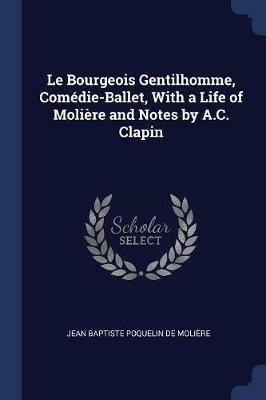 Le Bourgeois Gentilhomme, Comédie-Ballet, With a Life of Molière and Notes by A.C. Clapin

Scholar
SELECT

JEAN BAPTISTE POQUELIN DE MOLIÈRE